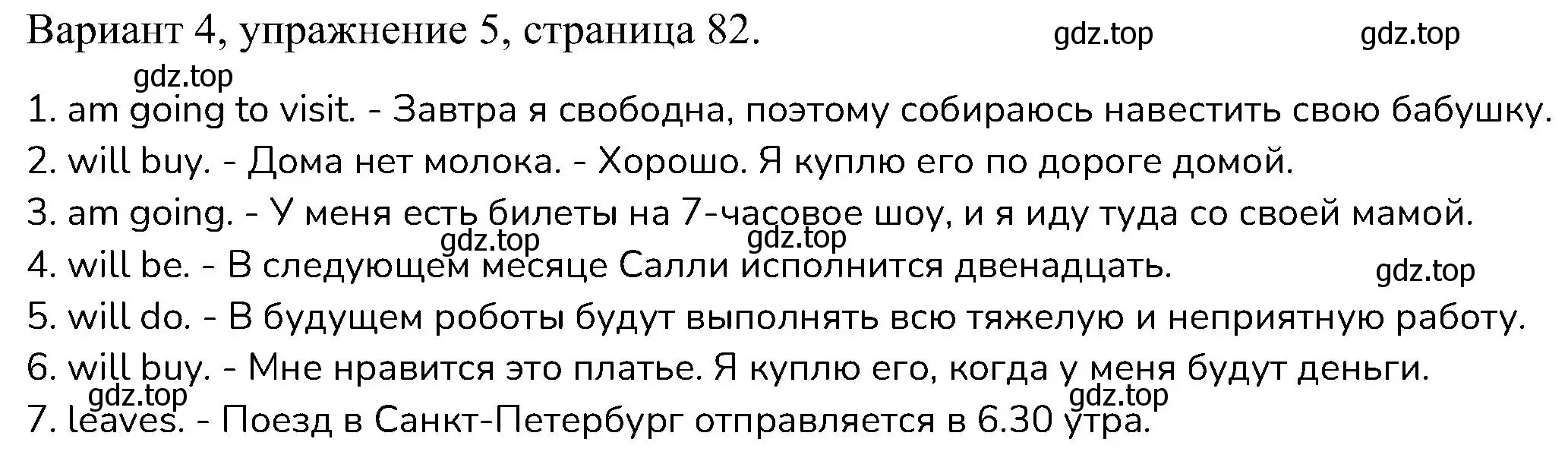 Вариант 4, упражнение 5, страница 82. gdz.top gdz.top
gdz.top
1. am going to visit. - Завтра я свободна, поэтому собираюсь навестить свою бабушку.
2. will buy. - Дома нет молока. - Хорошо. Я куплю его по дороге домой.
3. am going. - У меня есть билеты на 7-часовое шоу, и я иду туда со своей мамой.
gdz.top gdz.top
4. will be. - В следующем месяце Салли исполнится двенадцать.
gdz.top
5. will do. - В будущем роботы будут выполнять всю тяжелую и неприятную работу.
6. will buy. - Мне нравится это платье. Я куплю его, когда у меня будут деньги.
gdz.top gdz.top
7. leaves. - Поезд в Санкт-Петербург отправляется в 6.30 утра.